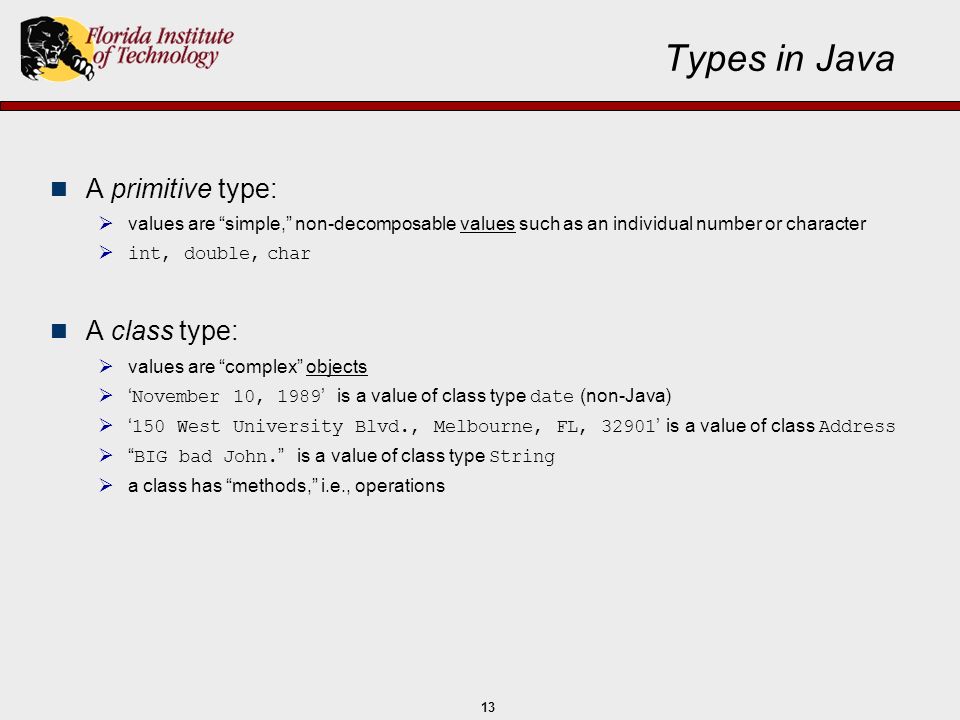 Florida Institute of Technology

Types in Java

A primitive type:

values are “simple,” non-decomposable values such as an individual number or character

int, double, char

A class type:

values are “complex” objects

‘November 10, 1989’ is a value of class type date (non-Java)

‘150 West University Blvd., Melbourne, FL, 32901’ is a value of class Address

“BIG bad John.” is a value of class type String

a class has “methods,” i.e., operations

13